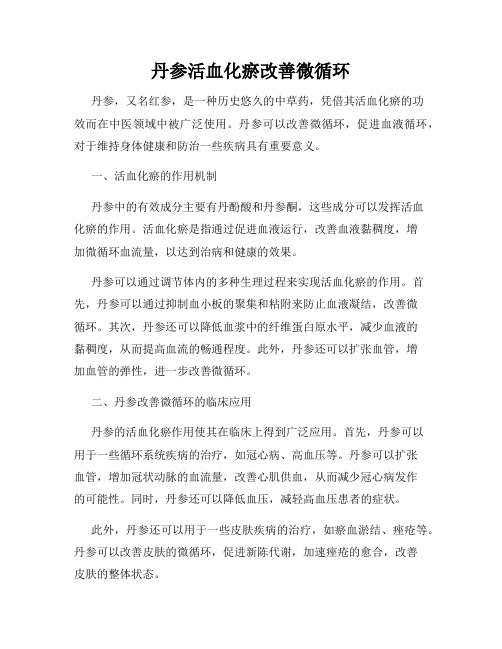 丹参活血化瘀改善微循环

丹参，又名红参，是一种历史悠久的中草药，凭借其活血化瘀的功效而在中医领域中被广泛使用。丹参可以改善微循环，促进血液循环，对于维持身体健康和防治一些疾病具有重要意义。

一、活血化瘀的作用机制

丹参中的有效成分主要有丹酚酸和丹参酮，这些成分可以发挥活血化瘀的作用。活血化瘀是指通过促进血液运行，改善血液黏稠度，增加微循环血流量，以达到治病和健康的效果。

丹参可以通过调节体内的多种生理过程来实现活血化瘀的作用。首先，丹参可以通过抑制血小板的聚集和粘附来防止血液凝结，改善微循环。其次，丹参还可以降低血浆中的纤维蛋白原水平，减少血液的黏稠度，从而提高血流的畅通程度。此外，丹参还可以扩张血管，增加血管的弹性，进一步改善微循环。

二、丹参改善微循环的临床应用

丹参的活血化瘀作用使其在临床上得到广泛应用。首先，丹参可以用于一些循环系统疾病的治疗，如冠心病、高血压等。丹参可以扩张血管，增加冠状动脉的血流量，改善心肌供血，从而减少冠心病发作的可能性。同时，丹参还可以降低血压，减轻高血压患者的症状。

此外，丹参还可以用于一些皮肤疾病的治疗，如瘀血淤结、痤疮等。丹参可以改善皮肤的微循环，促进新陈代谢，加速痤疮的愈合，改善皮肤的整体状态。